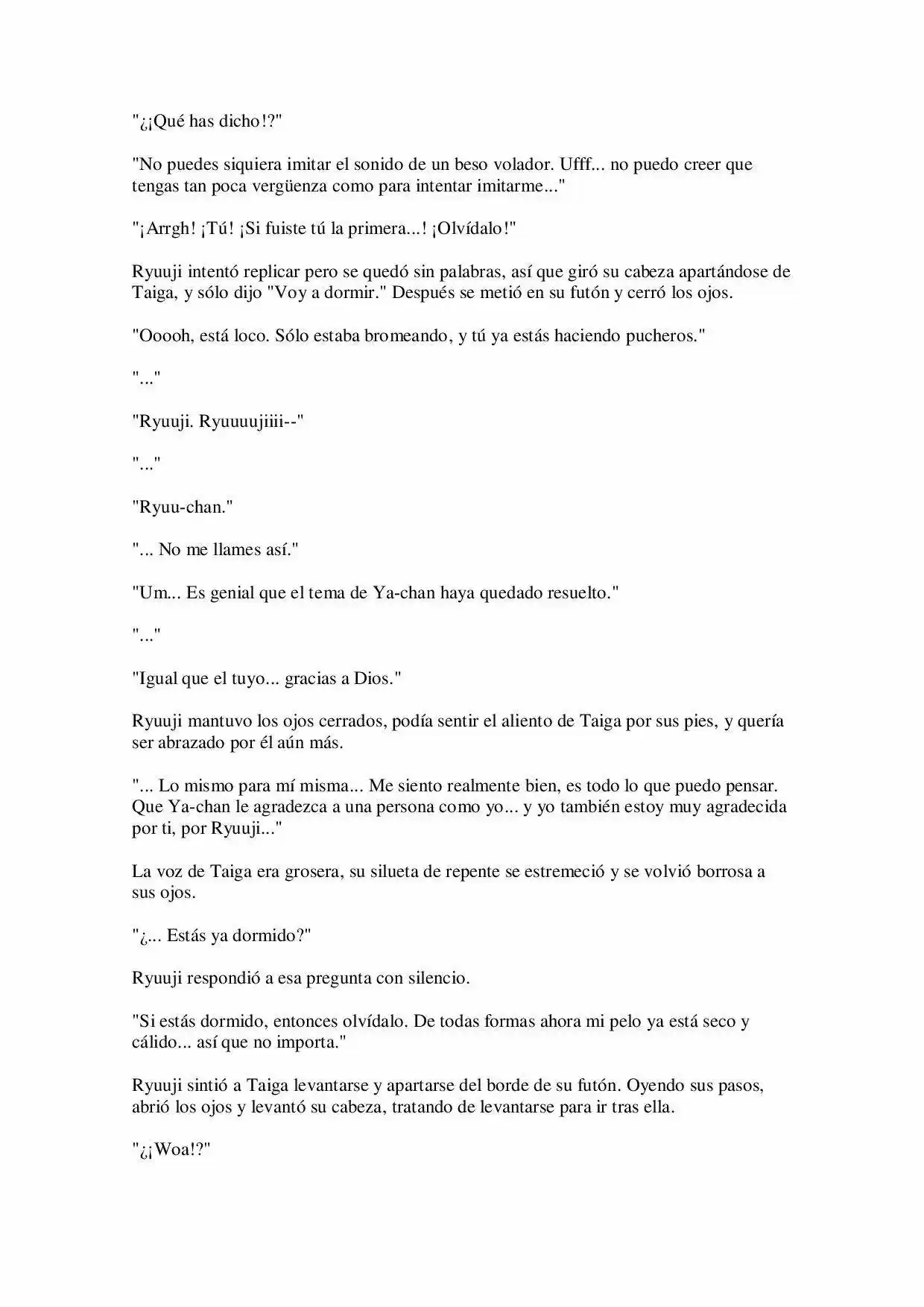 "¿¡Qué has dicho!?"

"No puedes siquiera imitar el sonido de un beso volador. Ufff... no puedo creer que tengas tan poca vergüenza como para intentar imitarme..."

"¡Arrgh! ¡Tú! ¡Si fuiste tú la primera...! ¡Olvídalo!"

Ryuuji intentó replicar pero se quedó sin palabras, así que giró su cabeza apartándose de Taiga, y sólo dijo "Voy a dormir." Después se metió en su futón y cerró los ojos.

"Ooooh, está loco. Sólo estaba bromeando, y tú ya estás haciendo pucheros."

"..."

"Ryuuji. Ryuuuujiiii--"

"..."

"Ryuu-chan."

"... No me llames así."

"Um... Es genial que el tema de Ya-chan haya quedado resuelto."

"..."

"Igual que el tuyo... gracias a Dios."

Ryuuji mantuvo los ojos cerrados, podía sentir el aliento de Taiga por sus pies, y quería ser abrazado por él aún más.

"... Lo mismo para mí misma... Me siento realmente bien, es todo lo que puedo pensar. Que Ya-chan le agradezca a una persona como yo... y yo también estoy muy agradecida por ti, por Ryuuji..."

La voz de Taiga era grosera, su silueta de repente se estremeció y se volvió borrosa a sus ojos.

"¿... Estás ya dormido?"

Ryuuji respondió a esa pregunta con silencio.

"Si estás dormido, entonces olvídalo. De todas formas ahora mi pelo ya está seco y cálido... así que no importa."

Ryuuji sintió a Taiga levantarse y apartarse del borde de su futón. Oyendo sus pasos, abrió los ojos y levantó su cabeza, tratando de levantarse para ir tras ella.

"¿¡Woa!?"